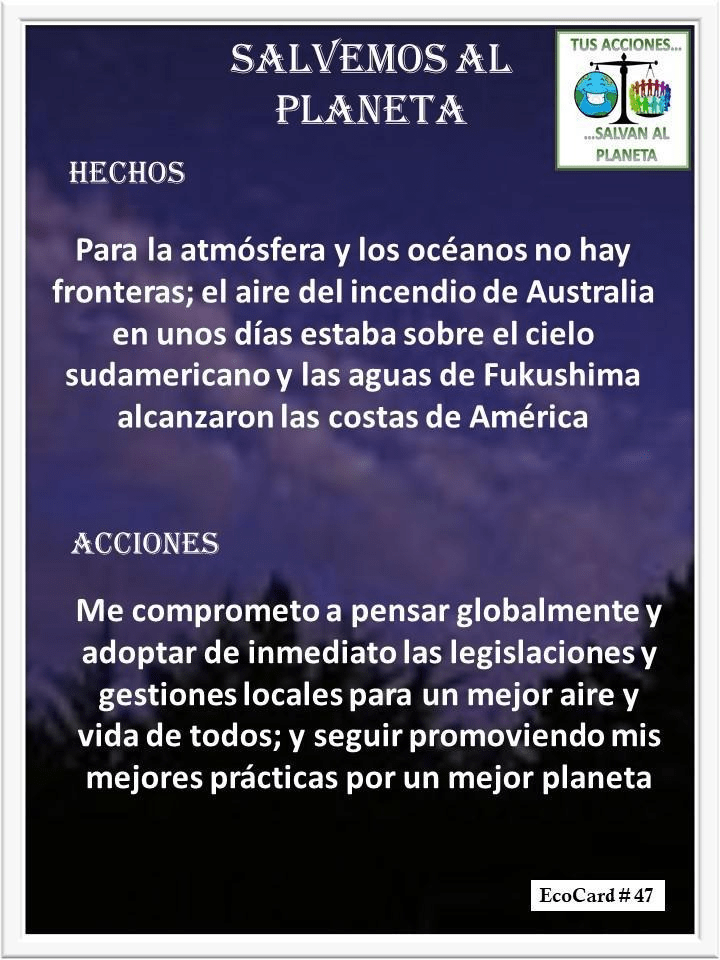 SALVEMOS AL PLANETA

TUS ACCIONES...
...SALVAN AL PLANETA

HECHOS

Para la atmósfera y los océanos no hay fronteras; el aire del incendio de Australia en unos días estaba sobre el cielo sudamericano y las aguas de Fukushima alcanzaron las costas de América

ACCIONES

Me comprometo a pensar globalmente y adoptar de inmediato las legislaciones y gestiones locales para un mejor aire y vida de todos; y seguir promoviendo mis mejores prácticas por un mejor planeta

EcoCard # 47